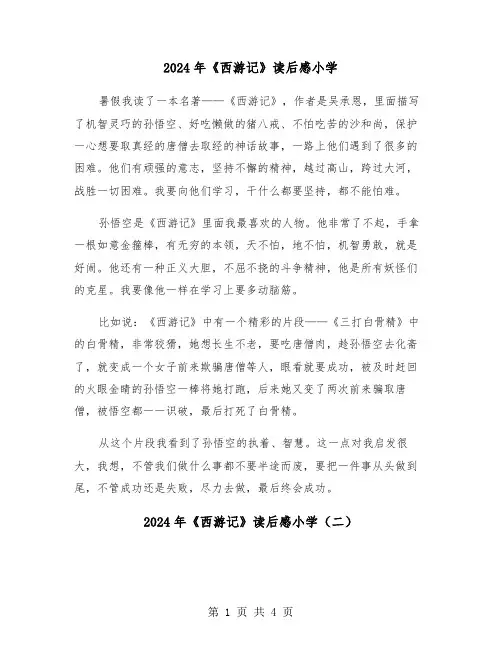 2024年《西游记》读后感小学

暑假我读了一本名著——《西游记》，作者是吴承恩，里面描写了机智灵巧的孙悟空、好吃懒做的猪八戒、不怕吃苦的沙和尚，保护一心想要取真经的唐僧去取经的神话故事，一路上他们遇到了很多的困难。他们有顽强的意志，坚持不懈的精神，越过高山，跨过大河，战胜一切困难。我要向他们学习，干什么都要坚持，都不能怕难。

孙悟空是《西游记》里面我最喜欢的人物。他非常了不起，手拿一根如意金箍棒，有无穷的本领，天不怕，地不怕，机智勇敢，就是好闹。他还有一种正义大胆，不屈不挠的斗争精神，他是所有妖怪们的克星。我要像他一样在学习上要多动脑筋。

比如说：《西游记》中有一个精彩的片段——《三打白骨精》中的白骨精，非常狡猾，她想长生不老，要吃唐僧肉，趁孙悟空去化斋了，就变成一个女子前来欺骗唐僧等人，眼看就要成功，被及时赶回的火眼金睛的孙悟空一棒将她打跑，后来她又变了两次前来骗取唐僧，被悟空都一一识破，最后打死了白骨精。

从这个片段我看到了孙悟空的执着、智慧。这一点对我启发很大，我想，不管我们做什么事都不要半途而废，要把一件事从头做到尾，不管成功还是失败，尽力去做，最后终会成功。

2024年《西游记》读后感小学（二）

第 1 页 共 4 页